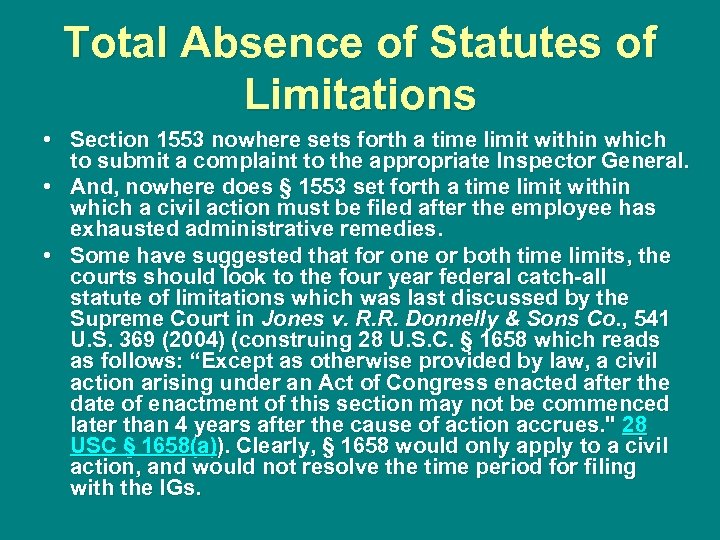 Total Absence of Statutes of Limitations

• Section 1553 nowhere sets forth a time limit within which to submit a complaint to the appropriate Inspector General.
• And, nowhere does § 1553 set forth a time limit within which a civil action must be filed after the employee has exhausted administrative remedies.
• Some have suggested that for one or both time limits, the courts should look to the four year federal catch-all statute of limitations which was last discussed by the Supreme Court in Jones v. R.R. Donnelly & Sons Co., 541 U.S. 369 (2004) (construing 28 U.S.C. § 1658 which reads as follows: “Except as otherwise provided by law, a civil action arising under an Act of Congress enacted after the date of enactment of this section may not be commenced later than 4 years after the cause of action accrues." 28 USC § 1658(a)). Clearly, § 1658 would only apply to a civil action, and would not resolve the time period for filing with the IGs.